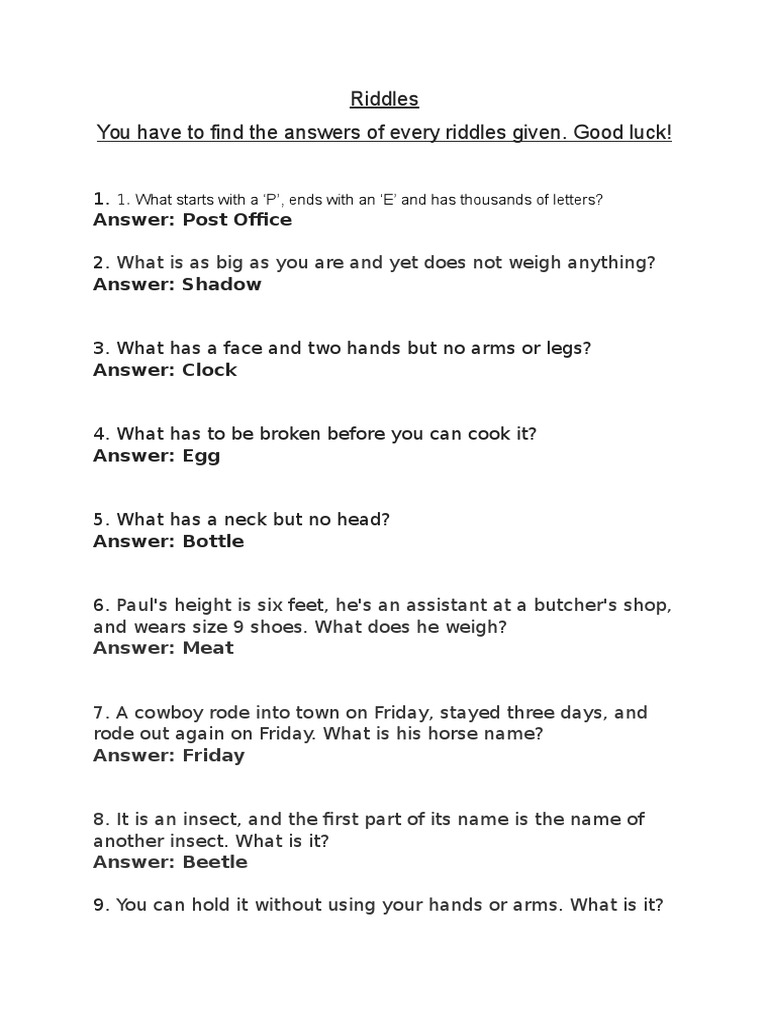 Riddles

You have to find the answers of every riddles given. Good luck!

1. 1. What starts with a ‘P’, ends with an ‘E’ and has thousands of letters?
Answer: Post Office

2. What is as big as you are and yet does not weigh anything?
Answer: Shadow

3. What has a face and two hands but no arms or legs?
Answer: Clock

4. What has to be broken before you can cook it?
Answer: Egg

5. What has a neck but no head?
Answer: Bottle

6. Paul's height is six feet, he's an assistant at a butcher's shop, and wears size 9 shoes. What does he weigh?
Answer: Meat

7. A cowboy rode into town on Friday, stayed three days, and rode out again on Friday. What is his horse name?
Answer: Friday

8. It is an insect, and the first part of its name is the name of another insect. What is it?
Answer: Beetle

9. You can hold it without using your hands or arms. What is it?